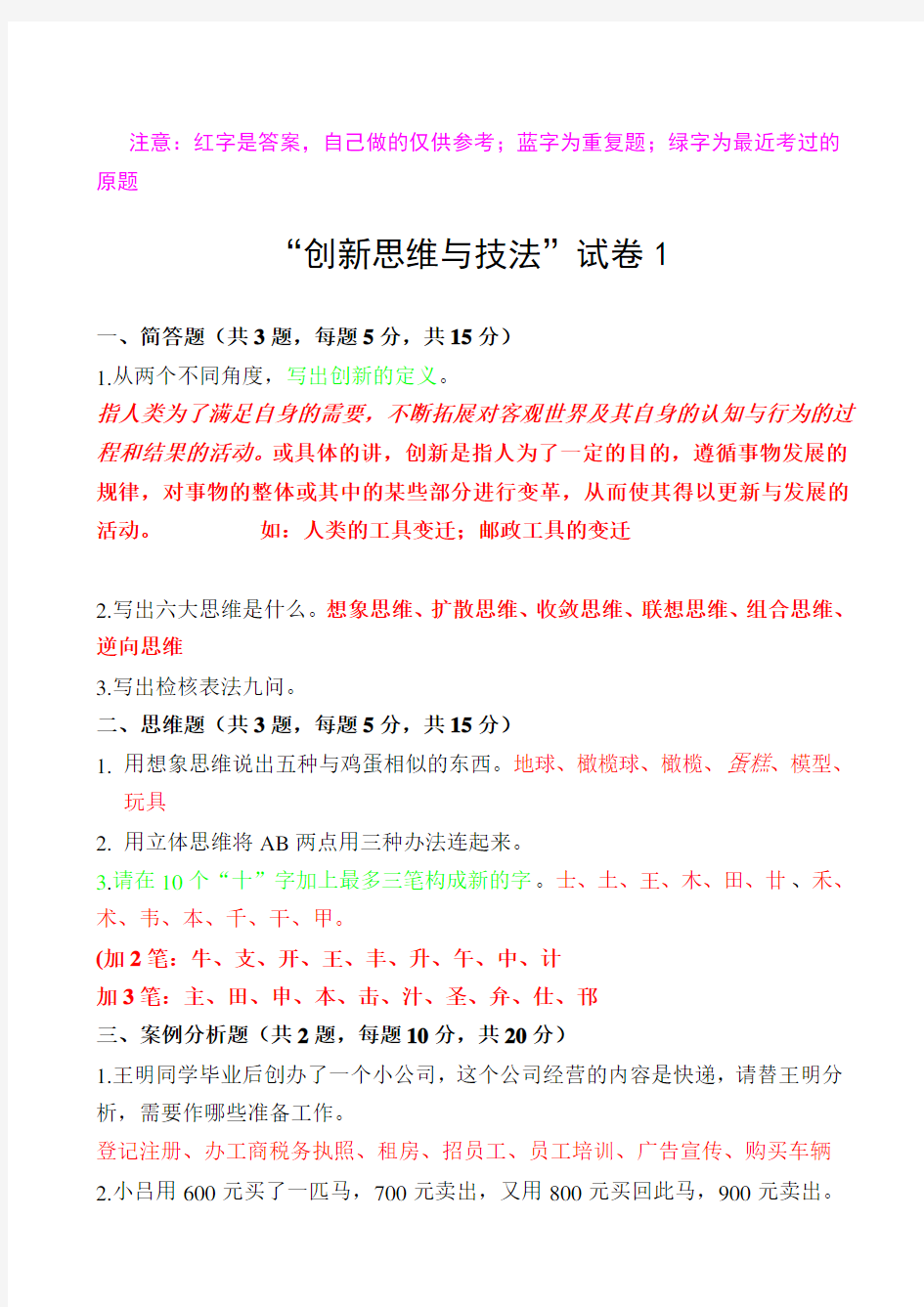 注意：红字是答案，自己做的仅供参考；蓝字为重复题；绿字为最近考过的原题

“创新思维与技法”试卷 1

一、简答题（共 3 题，每题 5 分，共 15 分）

1.从两个不同角度，写出创新的定义。

指人类为了满足自身的需要，不断拓展对客观世界及其自身的认知与行为的过程和结果的活动。或具体的讲，创新是指人为了一定的目的，遵循事物发展的规律，对事物的整体或其中的某些部分进行变革，从而使其得以更新与发展的活动。 如：人类的工具变迁；邮政工具的变迁

2.写出六大思维是什么。想象思维、扩散思维、收敛思维、联想思维、组合思维、逆向思维

3.写出检核表法九问。

二、思维题（共 3 题，每题 5 分，共 15 分）

1. 用想象思维说出五种与鸡蛋相似的东西。地球、橄榄球、橄榄、蛋糕、模型、玩具

2. 用立体思维将 AB 两点用三种办法连起来。

3.请在 10 个“十”字加上最多三笔构成新的字。士、土、王、木、田、廿、禾、术、韦、本、千、干、甲。

(加 2 笔：牛、支、开、王、丰、升、午、中、计

加 3 笔：主、田、申、本、击、汁、圣、弁、仕、邗

三、案例分析题（共 2 题，每题 10 分，共 20 分）

1.王明同学毕业后创办了一个小公司，这个公司经营的内容是快递，请替王明分析，需要作哪些准备工作。

登记注册、办工商税务执照、租房、招员工、员工培训、广告宣传、购买车辆

2.小吕用 600 元买了一匹马，700 元卖出，又用 800 元买回此马，900 元卖出。